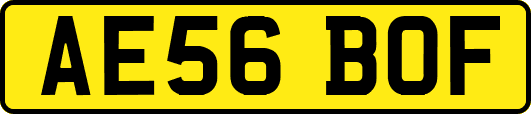 AE56 BOF